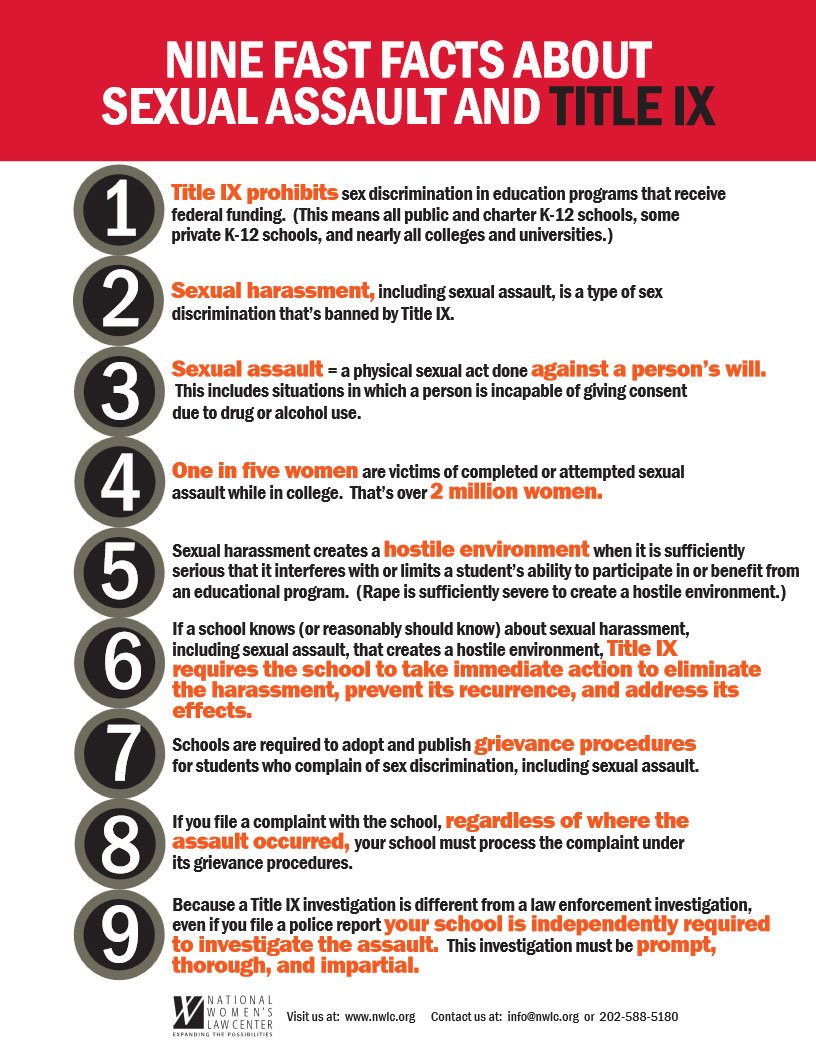 NINE FAST FACTS ABOUT SEXUAL ASSAULT AND TITLE IX

1

Title IX prohibits sex discrimination in education programs that receive federal funding. (This means all public and charter K-12 schools, some private K-12 schools, and nearly all colleges and universities.)

2

Sexual harassment, including sexual assault, is a type of sex discrimination that's banned by Title IX.

3

Sexual assault = a physical sexual act done against a person's will. This includes situations in which a person is incapable of giving consent due to drug or alcohol use.

4

One in five women are victims of completed or attempted sexual assault while in college. That's over 2 million women.

5

Sexual harassment creates a hostile environment when it is sufficiently serious that it interferes with or limits a student's ability to participate in or benefit from an educational program. (Rape is sufficiently severe to create a hostile environment.)

6

If a school knows (or reasonably should know) about sexual harassment, including sexual assault, that creates a hostile environment, Title IX requires the school to take immediate action to eliminate the harassment, prevent its recurrence, and address its effects.

7

Schools are required to adopt and publish grievance procedures for students who complain of sex discrimination, including sexual assault.

8

If you file a complaint with the school, regardless of where the assault occurred, your school must process the complaint under its grievance procedures.

9

Because a Title IX investigation is different from a law enforcement investigation, even if you file a police report your school is independently required to investigate the assault. This investigation must be prompt, thorough, and impartial.

NATIONAL WOMEN'S LAW CENTER
EXPANDING THE POSSIBILITIES

Visit us at: www.nwlc.org Contact us at: info@nwlc.org or 202-588-5180